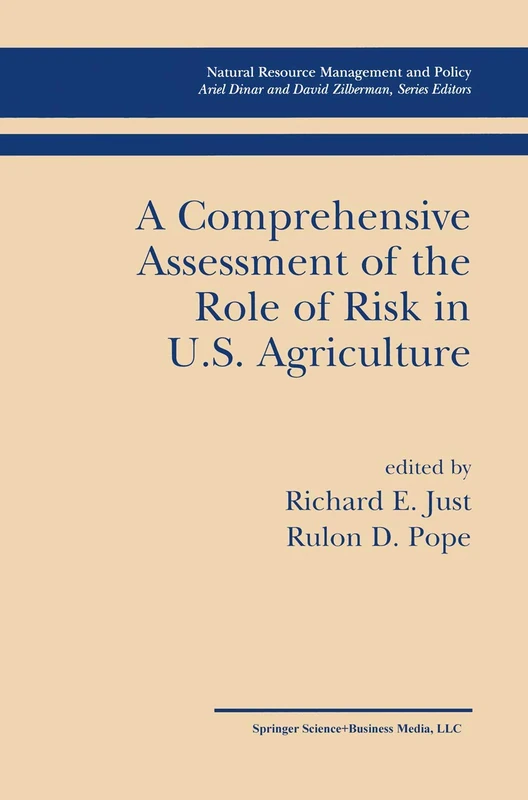 Natural Resource Management and Policy
Ariel Dinar and David Zilberman, Series Editors

A Comprehensive Assessment of the Role of Risk in U.S. Agriculture

edited by
Richard E. Just
Rulon D. Pope

Springer Science+Business Media, LLC